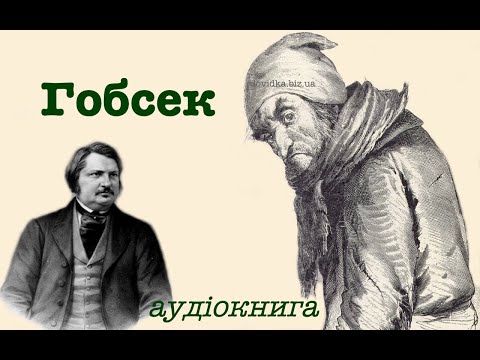 Гобсек

dovidka.biz.ua

аудіокнига